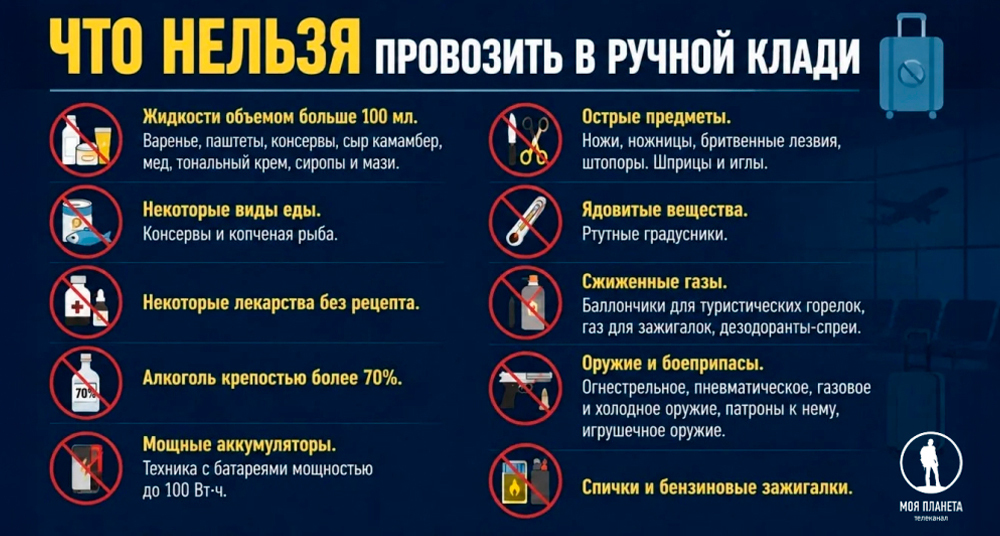 ЧТО НЕЛЬЗЯ ПРОВОЗИТЬ В РУЧНОЙ КЛАДИ

Жидкости объемом больше 100 мл.
Варенье, паштеты, консервы, сыр камамбер, мед, тональный крем, сиропы и мази.

Некоторые виды еды.
Консервы и копченая рыба.

Некоторые лекарства без рецепта.

70%

Алкоголь крепостью более 70%.

Мощные аккумуляторы.
Техника с батареями мощностью до 100 Вт·ч.

Острые предметы.
Ножи, ножницы, бритвенные лезвия, штопоры. Шприцы и иглы.

Ядовитые вещества.
Ртутные градусники.

Сжиженные газы.
Баллончики для туристических горелок, газ для зажигалок, дезодоранты-спреи.

Оружие и боеприпасы.
Огнестрельное, пневматическое, газовое и холодное оружие, патроны к нему, игрушечное оружие.

Спички и бензиновые зажигалки.

МОЯ ПЛАНЕТА
телеканал